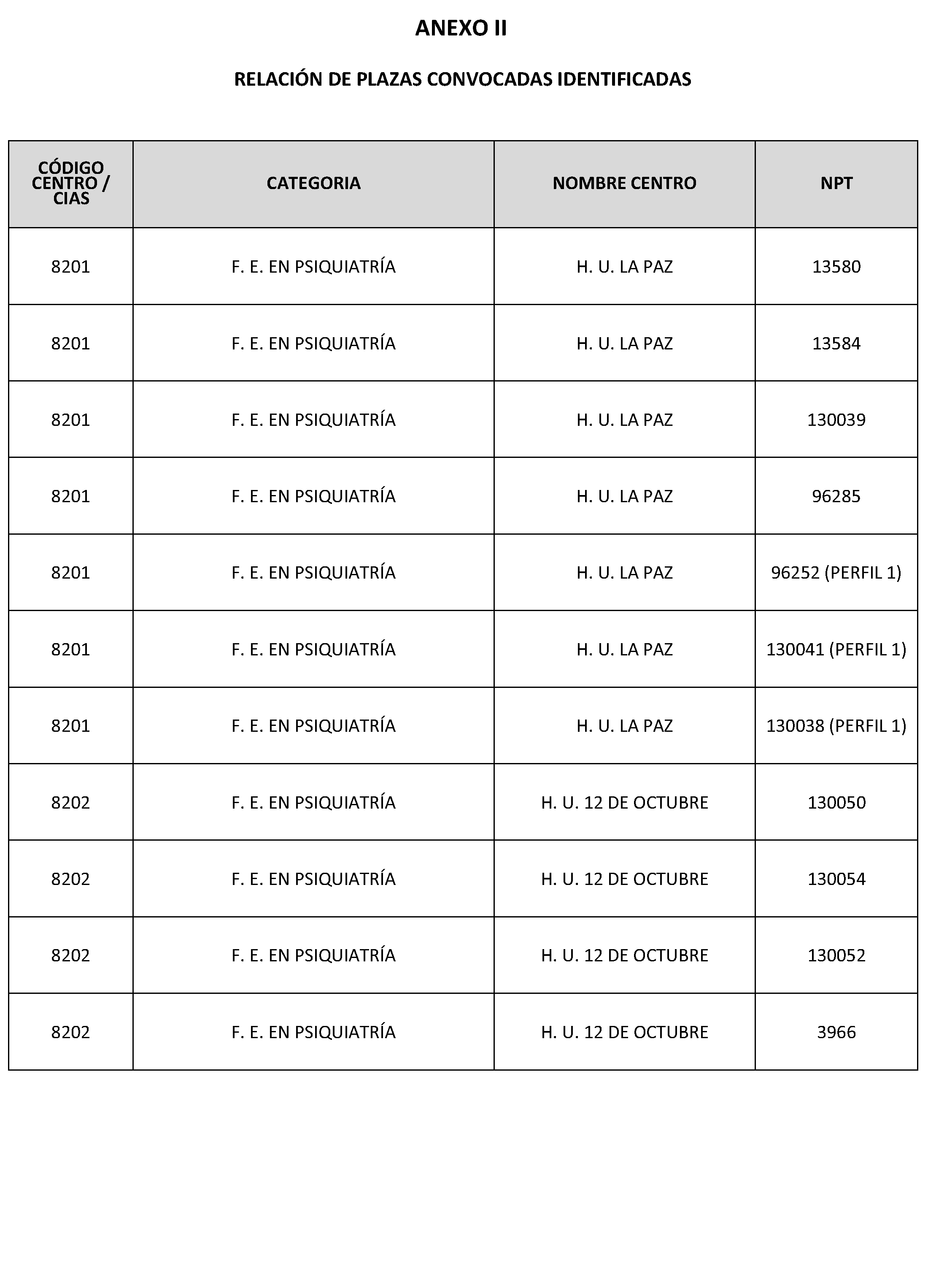 ANEXO II

RELACIÓN DE PLAZAS CONVOCADAS IDENTIFICADAS

| CÓDIGO CENTRO / CIAS | CATEGORIA | NOMBRE CENTRO | NPT |
|---|---|---|---|
| 8201 | F. E. EN PSIQUIATRÍA | H. U. LA PAZ | 13580 |
| 8201 | F. E. EN PSIQUIATRÍA | H. U. LA PAZ | 13584 |
| 8201 | F. E. EN PSIQUIATRÍA | H. U. LA PAZ | 130039 |
| 8201 | F. E. EN PSIQUIATRÍA | H. U. LA PAZ | 96285 |
| 8201 | F. E. EN PSIQUIATRÍA | H. U. LA PAZ | 96252 (PERFIL 1) |
| 8201 | F. E. EN PSIQUIATRÍA | H. U. LA PAZ | 130041 (PERFIL 1) |
| 8201 | F. E. EN PSIQUIATRÍA | H. U. LA PAZ | 130038 (PERFIL 1) |
| 8202 | F. E. EN PSIQUIATRÍA | H. U. 12 DE OCTUBRE | 130050 |
| 8202 | F. E. EN PSIQUIATRÍA | H. U. 12 DE OCTUBRE | 130054 |
| 8202 | F. E. EN PSIQUIATRÍA | H. U. 12 DE OCTUBRE | 130052 |
| 8202 | F. E. EN PSIQUIATRÍA | H. U. 12 DE OCTUBRE | 3966 |